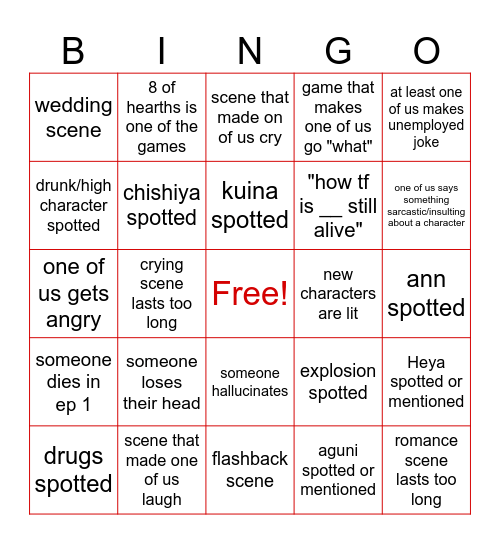 | B | I | N | G | O |
|---|---|---|---|---|
| wedding scene | 8 of hearths is one of the games | scene that made on of us cry | game that makes one of us go "what" | at least one of us makes unemployed joke |
| drunk/high character spotted | chishiya spotted | kuina spotted | "how tf is __ still alive" | one of us says something sarcastic/insulting about a character |
| one of us gets angry | crying scene lasts too long | Free! | new characters are lit | ann spotted |
| someone dies in ep 1 | someone loses their head | someone hallucinates | explosion spotted | Heya spotted or mentioned |
| drugs spotted | scene that made one of us laugh | flashback scene | aguni spotted or mentioned | romance scene lasts too long |